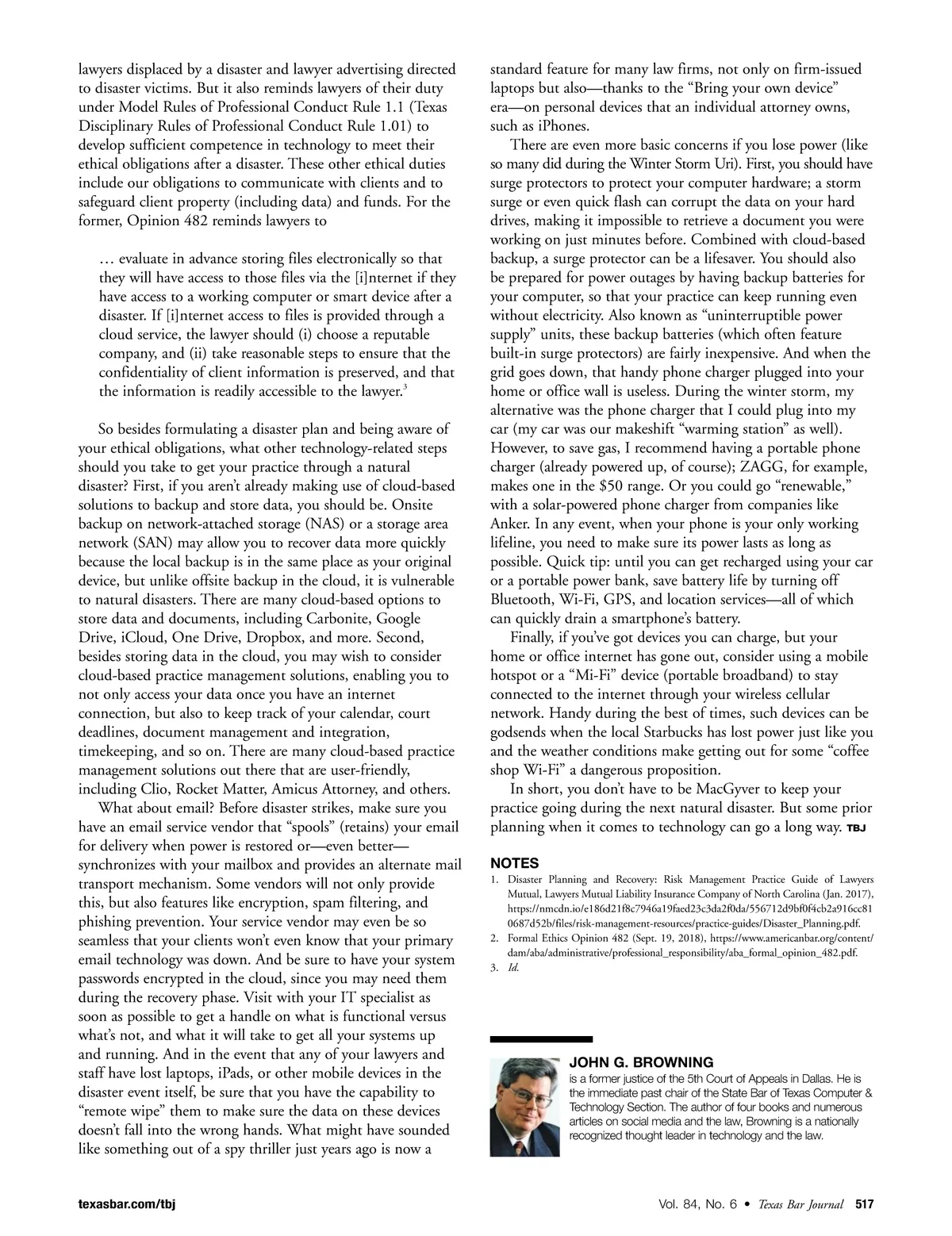 lawyers displaced by a disaster and lawyer advertising directed to disaster victims. But it also reminds lawyers of their duty under Model Rules of Professional Conduct Rule 1.1 (Texas Disciplinary Rules of Professional Conduct Rule 1.01) to develop sufficient competence in technology to meet their ethical obligations after a disaster. These other ethical duties include our obligations to communicate with clients and to safeguard client property (including data) and funds. For the former, Opinion 482 reminds lawyers to

… evaluate in advance storing files electronically so that they will have access to those files via the [i]nternet if they have access to a working computer or smart device after a disaster. If [i]nternet access to files is provided through a cloud service, the lawyer should (i) choose a reputable company, and (ii) take reasonable steps to ensure that the confidentiality of client information is preserved, and that the information is readily accessible to the lawyer.$^3$

So besides formulating a disaster plan and being aware of your ethical obligations, what other technology-related steps should you take to get your practice through a natural disaster? First, if you aren't already making use of cloud-based solutions to backup and store data, you should be. Onsite backup on network-attached storage (NAS) or a storage area network (SAN) may allow you to recover data more quickly because the local backup is in the same place as your original device, but unlike offsite backup in the cloud, it is vulnerable to natural disasters. There are many cloud-based options to store data and documents, including Carbonite, Google Drive, iCloud, One Drive, Dropbox, and more. Second, besides storing data in the cloud, you may wish to consider cloud-based practice management solutions, enabling you to not only access your data once you have an internet connection, but also to keep track of your calendar, court deadlines, document management and integration, timekeeping, and so on. There are many cloud-based practice management solutions out there that are user-friendly, including Clio, Rocket Matter, Amicus Attorney, and others.

What about email? Before disaster strikes, make sure you have an email service vendor that "spools" (retains) your email for delivery when power is restored or—even better—synchronizes with your mailbox and provides an alternate mail transport mechanism. Some vendors will not only provide this, but also features like encryption, spam filtering, and phishing prevention. Your service vendor may even be so seamless that your clients won't even know that your primary email technology was down. And be sure to have your system passwords encrypted in the cloud, since you may need them during the recovery phase. Visit with your IT specialist as soon as possible to get a handle on what is functional versus what's not, and what it will take to get all your systems up and running. And in the event that any of your lawyers and staff have lost laptops, iPads, or other mobile devices in the disaster event itself, be sure that you have the capability to "remote wipe" them to make sure the data on these devices doesn't fall into the wrong hands. What might have sounded like something out of a spy thriller just years ago is now a standard feature for many law firms, not only on firm-issued laptops but also—thanks to the "Bring your own device" era—on personal devices that an individual attorney owns, such as iPhones.

There are even more basic concerns if you lose power (like so many did during the Winter Storm Uri). First, you should have surge protectors to protect your computer hardware; a storm surge or even quick flash can corrupt the data on your hard drives, making it impossible to retrieve a document you were working on just minutes before. Combined with cloud-based backup, a surge protector can be a lifesaver. You should also be prepared for power outages by having backup batteries for your computer, so that your practice can keep running even without electricity. Also known as "uninterruptible power supply" units, these backup batteries (which often feature built-in surge protectors) are fairly inexpensive. And when the grid goes down, that handy phone charger plugged into your home or office wall is useless. During the winter storm, my alternative was the phone charger that I could plug into my car (my car was our makeshift "warming station" as well). However, to save gas, I recommend having a portable phone charger (already powered up, of course); ZAGG, for example, makes one in the $50 range. Or you could go "renewable," with a solar-powered phone charger from companies like Anker. In any event, when your phone is your only working lifeline, you need to make sure its power lasts as long as possible. Quick tip: until you can get recharged using your car or a portable power bank, save battery life by turning off Bluetooth, Wi-Fi, GPS, and location services—all of which can quickly drain a smartphone's battery.

Finally, if you've got devices you can charge, but your home or office internet has gone out, consider using a mobile hotspot or a "Mi-Fi" device (portable broadband) to stay connected to the internet through your wireless cellular network. Handy during the best of times, such devices can be godsends when the local Starbucks has lost power just like you and the weather conditions make getting out for some "coffee shop Wi-Fi" a dangerous proposition.

In short, you don't have to be MacGyver to keep your practice going during the next natural disaster. But some prior planning when it comes to technology can go a long way. TBJ

NOTES
1. Disaster Planning and Recovery: Risk Management Practice Guide of Lawyers Mutual, Lawyers Mutual Liability Insurance Company of North Carolina (Jan. 2017), https://nmcdn.io/e186d21f8c7946a19faed23c3da2f0da/556712d9bf0f4cb2a916cc810687d52b/files/risk-management-resources/practice-guides/Disaster_Planning.pdf.
2. Formal Ethics Opinion 482 (Sept. 19, 2018), https://www.americanbar.org/content/dam/aba/administrative/professional_responsibility/aba_formal_opinion_482.pdf.
3. Id.

JOHN G. BROWNING
is a former justice of the 5th Court of Appeals in Dallas. He is the immediate past chair of the State Bar of Texas Computer & Technology Section. The author of four books and numerous articles on social media and the law, Browning is a nationally recognized thought leader in technology and the law.

texasbar.com/tbj

Vol. 84, No. 6 • Texas Bar Journal 517